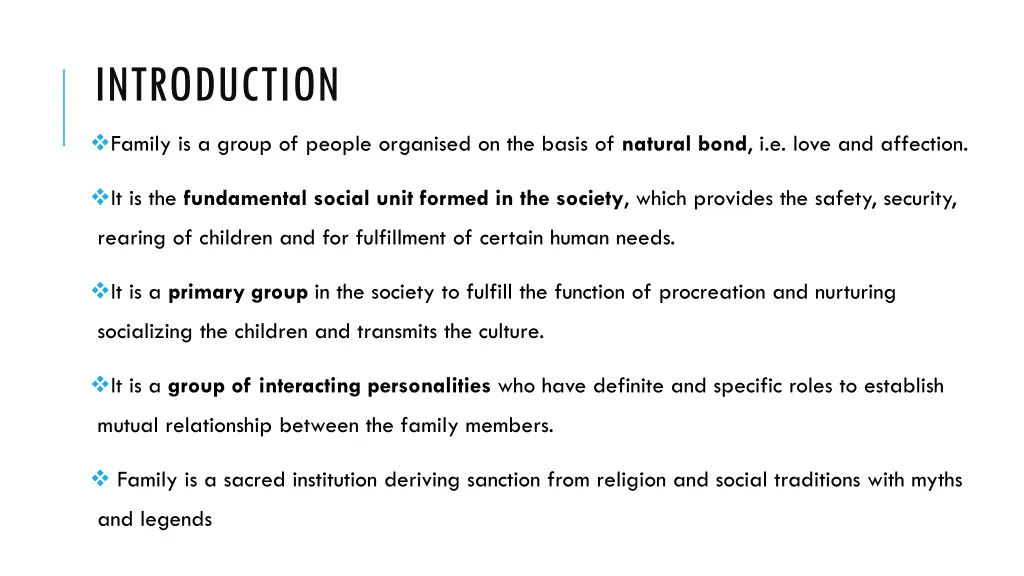 INTRODUCTION

❖Family is a group of people organised on the basis of natural bond, i.e. love and affection.

❖It is the fundamental social unit formed in the society, which provides the safety, security, rearing of children and for fulfillment of certain human needs.

❖It is a primary group in the society to fulfill the function of procreation and nurturing socializing the children and transmits the culture.

❖It is a group of interacting personalities who have definite and specific roles to establish mutual relationship between the family members.

❖ Family is a sacred institution deriving sanction from religion and social traditions with myths and legends